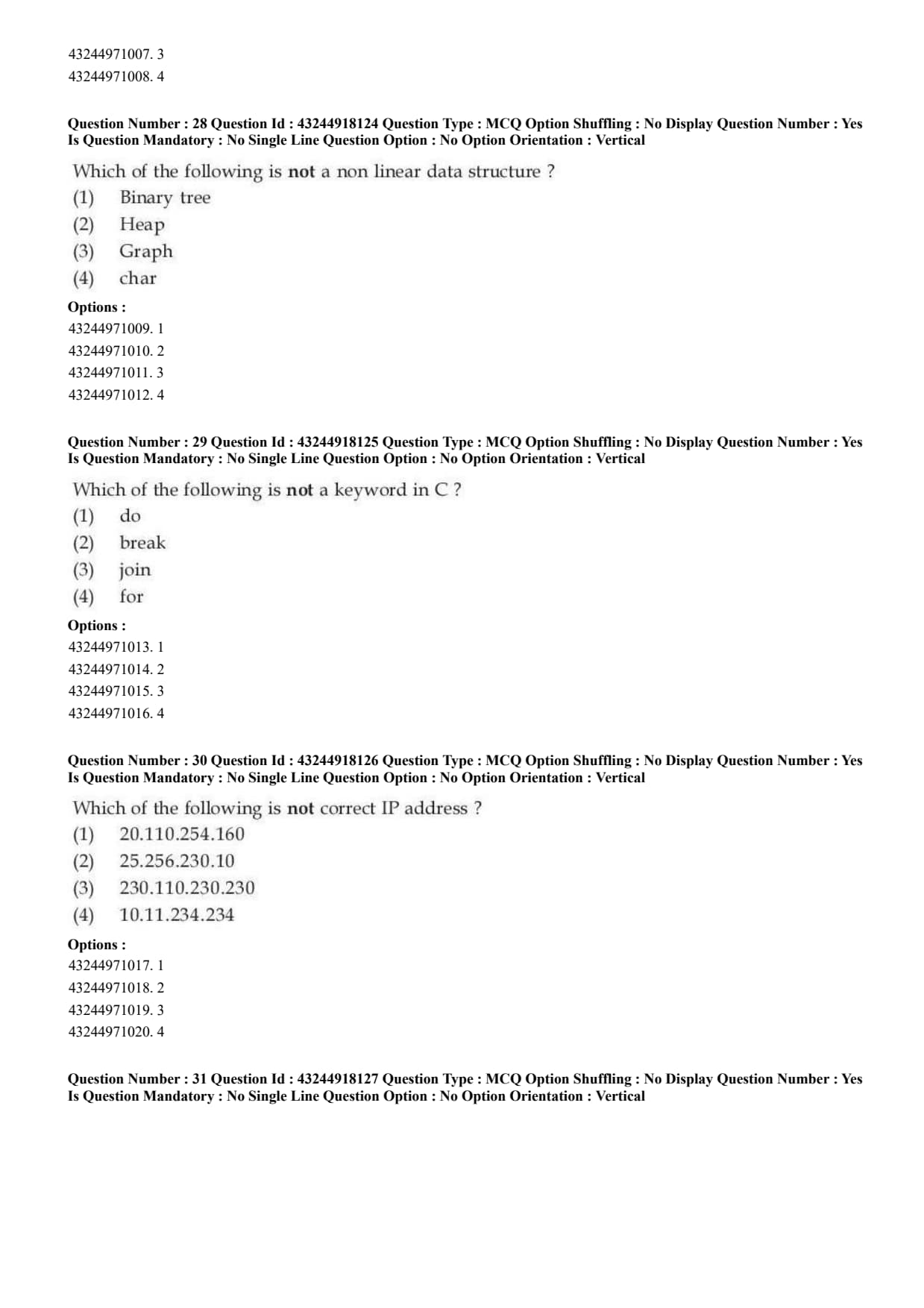 43244971007. 3
43244971008. 4

Question Number : 28 Question Id : 43244918124 Question Type : MCQ Option Shuffling : No Display Question Number : Yes Is Question Mandatory : No Single Line Question Option : No Option Orientation : Vertical

Which of the following is not a non linear data structure ?
(1) Binary tree
(2) Heap
(3) Graph
(4) char

Options :
43244971009. 1
43244971010. 2
43244971011. 3
43244971012. 4

Question Number : 29 Question Id : 43244918125 Question Type : MCQ Option Shuffling : No Display Question Number : Yes Is Question Mandatory : No Single Line Question Option : No Option Orientation : Vertical

Which of the following is not a keyword in C ?
(1) do
(2) break
(3) join
(4) for

Options :
43244971013. 1
43244971014. 2
43244971015. 3
43244971016. 4

Question Number : 30 Question Id : 43244918126 Question Type : MCQ Option Shuffling : No Display Question Number : Yes Is Question Mandatory : No Single Line Question Option : No Option Orientation : Vertical

Which of the following is not correct IP address ?
(1) 20.110.254.160
(2) 25.256.230.10
(3) 230.110.230.230
(4) 10.11.234.234

Options :
43244971017. 1
43244971018. 2
43244971019. 3
43244971020. 4

Question Number : 31 Question Id : 43244918127 Question Type : MCQ Option Shuffling : No Display Question Number : Yes Is Question Mandatory : No Single Line Question Option : No Option Orientation : Vertical